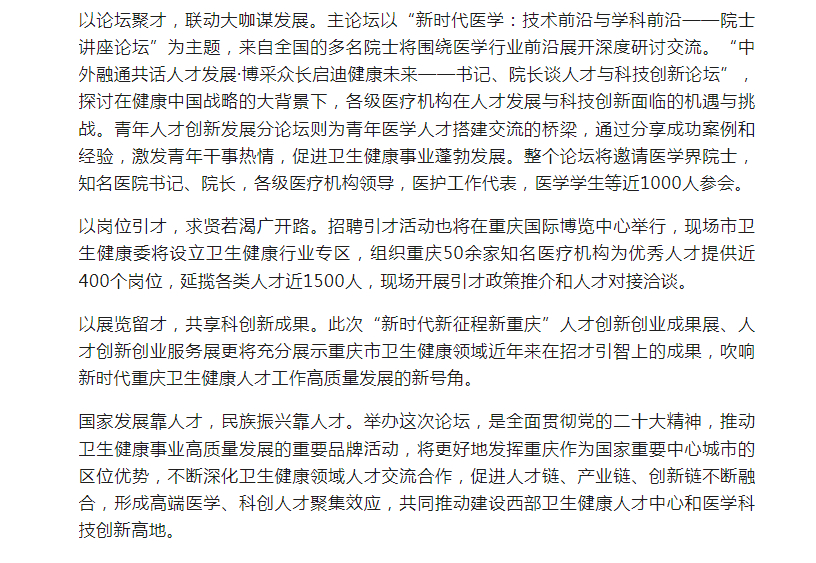 以论坛聚才，联动大咖谋发展。主论坛以“新时代医学：技术前沿与学科前沿——院士讲座论坛”为主题，来自全国的多名院士将围绕医学行业前沿展开深度研讨交流。“中外融通共话人才发展·博采众长启迪健康未来——书记、院长谈人才与科技创新论坛”，探讨在健康中国战略的大背景下，各级医疗机构在人才发展与科技创新面临的机遇与挑战。青年人才创新发展分论坛则为青年医学人才搭建交流的桥梁，通过分享成功案例和经验，激发青年干事热情，促进卫生健康事业蓬勃发展。整个论坛将邀请医学界院士，知名医院书记、院长，各级医疗机构领导，医护工作代表，医学学生等近1000人参会。

以岗位引才，求贤若渴广开路。招聘引才活动也将在重庆国际博览中心举行，现场市卫生健康委将设立卫生健康行业专区，组织重庆50余家知名医疗机构为优秀人才提供近400个岗位，延揽各类人才近1500人，现场开展引才政策推介和人才对接洽谈。

以展览留才，共享科创新成果。此次“新时代新征程新重庆”人才创新创业成果展、人才创新创业服务展更将充分展示重庆市卫生健康领域近年来在招才引智上的成果，吹响新时代重庆卫生健康人才工作高质量发展的新号角。

国家发展靠人才，民族振兴靠人才。举办这次论坛，是全面贯彻党的二十大精神，推动卫生健康事业高质量发展的重要品牌活动，将更好地发挥重庆作为国家重要中心城市的区位优势，不断深化卫生健康领域人才交流合作，促进人才链、产业链、创新链不断融合，形成高端医学、科创人才聚集效应，共同推动建设西部卫生健康人才中心和医学科技创新高地。